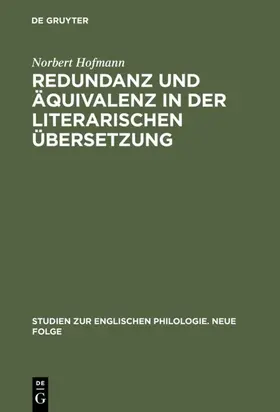 DE GRUYTER

Norbert Hofmann

REDUNDANZ UND ÄQUIVALENZ IN DER LITERARISCHEN ÜBERSETZUNG

STUDIEN ZUR ENGLISCHEN PHILOLOGIE. NEUE FOLGE

DE G